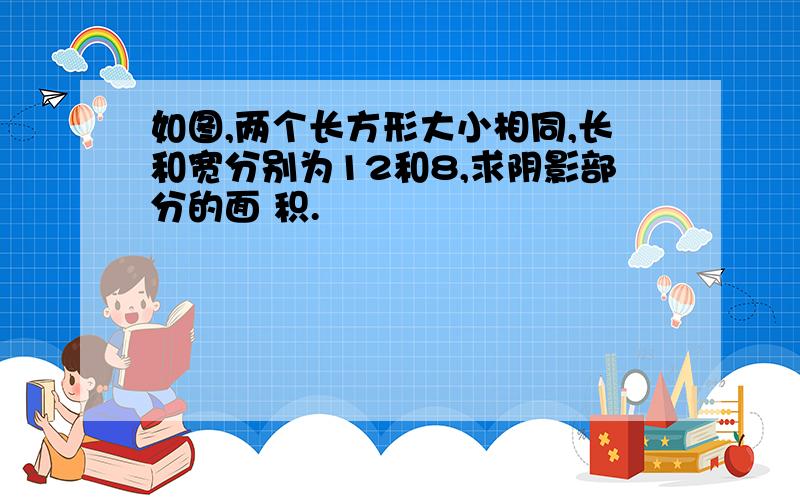 如图,两个长方形大小相同,长和宽分别为12和8,求阴影部分的面 积.